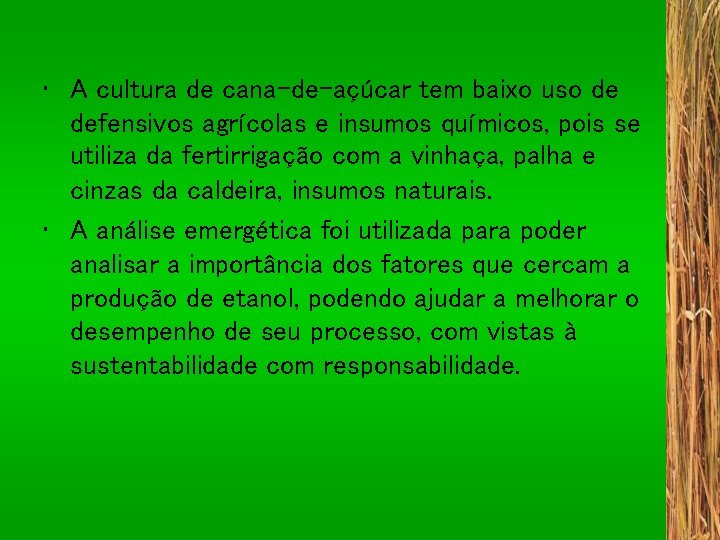 • A cultura de cana-de-açúcar tem baixo uso de defensivos agrícolas e insumos químicos, pois se utiliza da fertirrigação com a vinhaça, palha e cinzas da caldeira, insumos naturais.
• A análise emergética foi utilizada para poder analisar a importância dos fatores que cercam a produção de etanol, podendo ajudar a melhorar o desempenho de seu processo, com vistas à sustentabilidade com responsabilidade.